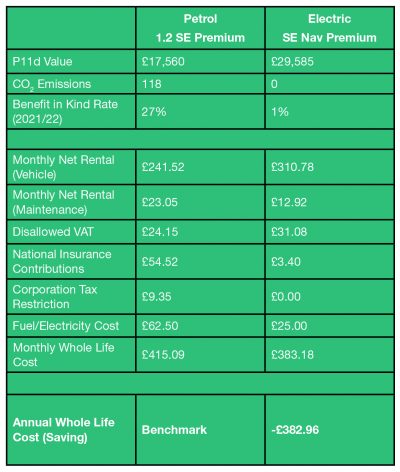 | | Petrol 1.2 SE Premium | Electric SE Nav Premium |
|---|---|---|
| P11d Value | £17,560 | £29,585 |
| $CO_2$ Emissions | 118 | 0 |
| Benefit in Kind Rate (2021/22) | 27% | 1% |
| | | |
| Monthly Net Rental (Vehicle) | £241.52 | £310.78 |
| Monthly Net Rental (Maintenance) | £23.05 | £12.92 |
| Disallowed VAT | £24.15 | £31.08 |
| National Insurance Contributions | £54.52 | £3.40 |
| Corporation Tax Restriction | £9.35 | £0.00 |
| Fuel/Electricity Cost | £62.50 | £25.00 |
| Monthly Whole Life Cost | £415.09 | £383.18 |
| | | |
| **Annual Whole Life Cost (Saving)** | **Benchmark** | **-£382.96** |